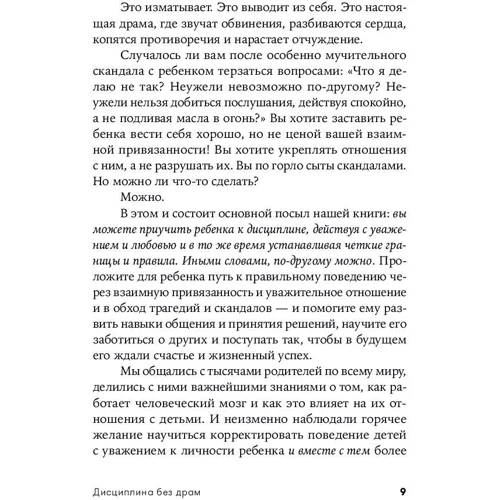 Это изматывает. Это выводит из себя. Это настоящая драма, где звучат обвинения, разбиваются сердца, копятся противоречия и нарастает отчуждение.

Случалось ли вам после особенно мучительного скандала с ребенком терзаться вопросами: «Что я делаю не так? Неужели невозможно по-другому? Неужели нельзя добиться послушания, действуя спокойно, а не подливая масла в огонь?» Вы хотите заставить ребенка вести себя хорошо, но не ценой вашей взаимной привязанности! Вы хотите укреплять отношения с ним, а не разрушать их. Вы по горло сыты скандалами. Но можно ли что-то сделать?

Можно.

В этом и состоит основной посыл нашей книги: вы можете приучить ребенка к дисциплине, действуя с уважением и любовью и в то же время устанавливая четкие границы и правила. Иными словами, по-другому можно. Проложите для ребенка путь к правильному поведению через взаимную привязанность и уважительное отношение и в обход трагедий и скандалов — и помогите ему развить навыки общения и принятия решений, научите его заботиться о других и поступать так, чтобы в будущем его ждали счастье и жизненный успех.

Мы общались с тысячами родителей по всему миру, делились с ними важнейшими знаниями о том, как работает человеческий мозг и как это влияет на их отношения с детьми. И неизменно наблюдали горячее желание научиться корректировать поведение детей с уважением к личности ребенка и вместе с тем более

Дисциплина без драм 9